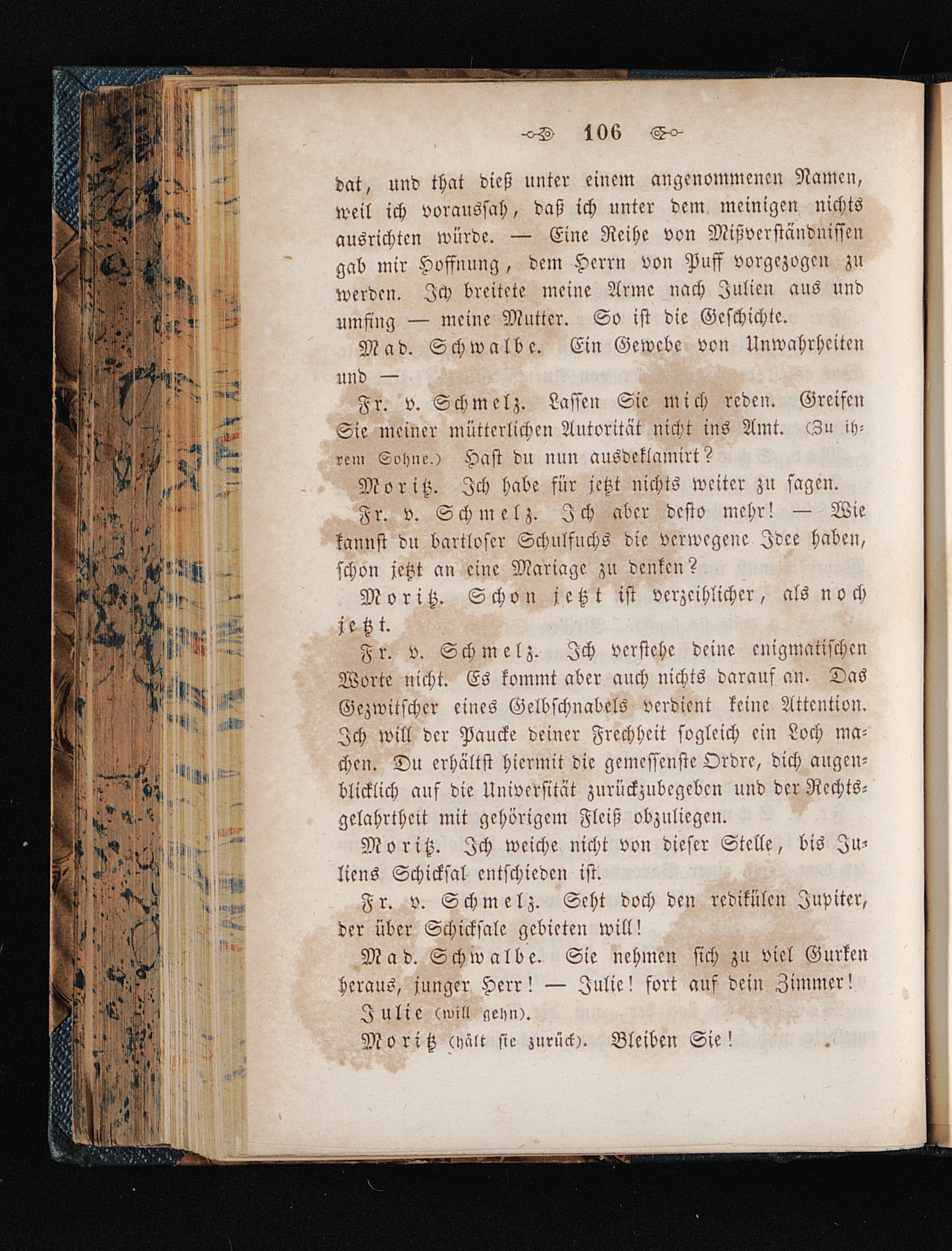 106

dat, und that dieß unter einem angenommenen Namen, weil ich voraussah, daß ich unter dem meinigen nichts ausrichten würde. — Eine Reihe von Mißverständnissen gab mir Hoffnung, dem Herrn von Puff vorgezogen zu werden. Ich breitete meine Arme nach Julien aus und umfing — meine Mutter. So ist die Geschichte.

Mad. Schwalbe. Ein Gewebe von Unwahrheiten und —

Fr. v. Schmelz. Lassen Sie mich reden. Greifen Sie meiner mütterlichen Autorität nicht ins Amt. (Zu ihrem Sohne.) Hast du nun ausdeklamirt?

Moritz. Ich habe für jetzt nichts weiter zu sagen.

Fr. v. Schmelz. Ich aber desto mehr! — Wie kannst du bartloser Schulfuchs die verwegene Idee haben, schon jetzt an eine Mariage zu denken?

Moritz. Schon jetzt ist verzeihlicher, als noch jetzt.

Fr. v. Schmelz. Ich verstehe deine enigmatischen Worte nicht. Es kommt aber auch nichts darauf an. Das Gezwitscher eines Gelbschnabels verdient keine Attention. Ich will der Paucke deiner Frechheit sogleich ein Loch machen. Du erhältst hiermit die gemessenste Ordre, dich augenblicklich auf die Universität zurückzubegeben und der Rechtsgelahrtheit mit gehörigem Fleiß obzuliegen.

Moritz. Ich weiche nicht von dieser Stelle, bis Juliens Schicksal entschieden ist.

Fr. v. Schmelz. Seht doch den redikülen Jupiter, der über Schicksale gebieten will!

Mad. Schwalbe. Sie nehmen sich zu viel Gurken heraus, junger Herr! — Julie! fort auf dein Zimmer!

Julie (will gehn).

Moritz (hält sie zurück). Bleiben Sie!